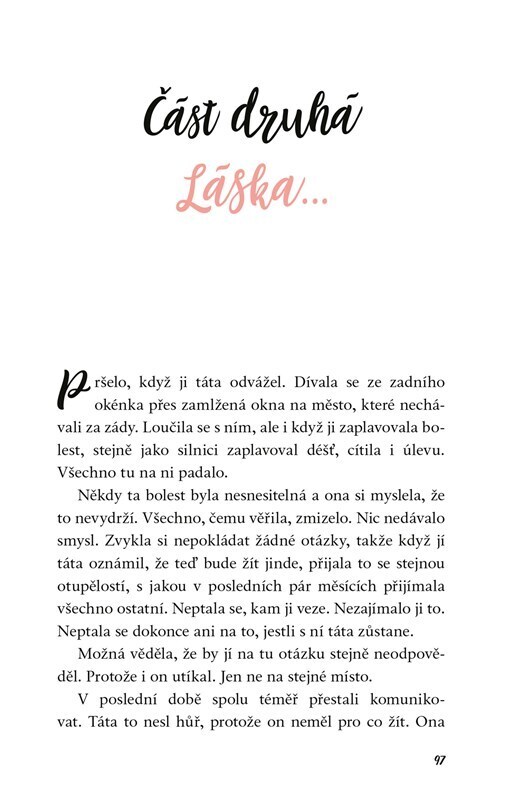 Část druhá

Láska...

Pršelo, když ji táta odvážel. Dívala se ze zadního okénka přes zamlžená okna na město, které nechávali za zády. Loučila se s ním, ale i když ji zaplavovala bolest, stejně jako silnici zaplavoval déšť, cítila i úlevu. Všechno tu na ni padalo.

Někdy ta bolest byla nesnesitelná a ona si myslela, že to nevydrží. Všechno, čemu věřila, zmizelo. Nic nedávalo smysl. Zvykla si nepokládat žádné otázky, takže když jí táta oznámil, že teď bude žít jinde, přijala to se stejnou otupělostí, s jakou v posledních pár měsících přijímala všechno ostatní. Neptala se, kam ji veze. Nezajímalo ji to. Neptala se dokonce ani na to, jestli s ní táta zůstane.

Možná věděla, že by jí na tu otázku stejně neodpověděl. Protože i on utíkal. Jen ne na stejné místo.

V poslední době spolu téměř přestali komunikovat. Táta to nesl hůř, protože on neměl pro co žít. Ona

97